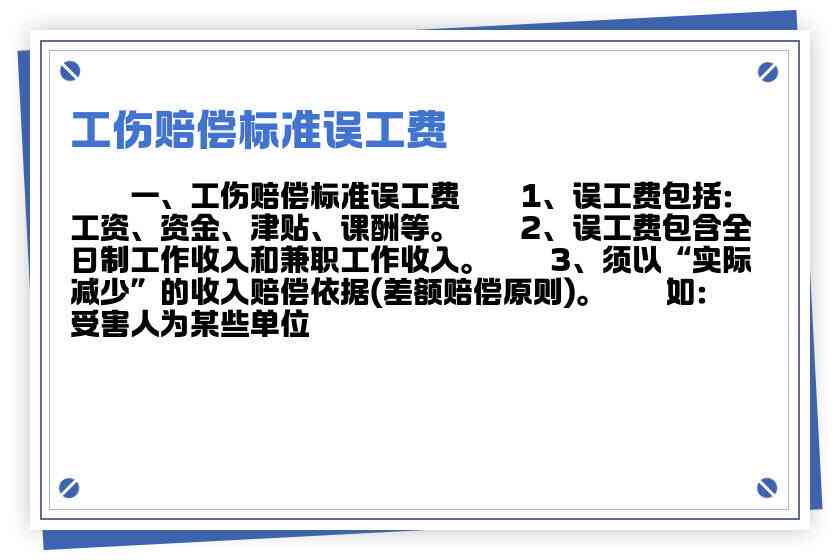 工伤赔偿标准误工费

一、工伤赔偿标准误工费　　1、误工费包括：工资、资金、津贴、课酬等。　　2、误工费包含全日制工作收入和兼职工作收入。　　3、须以“实际减少”的收入赔偿依据(差额赔偿原则)。　　如：受害人为某些单位